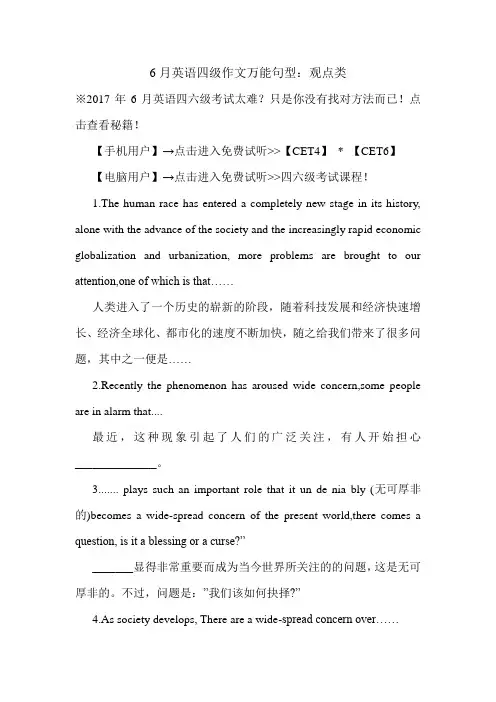 6月英语四级作文万能句型：观点类

※2017 年 6 月英语四六级考试太难？只是你没有找对方法而已！点击查看秘籍！

【手机用户】→点击进入免费试听>>【CET4】 * 【CET6】

【电脑用户】→点击进入免费试听>>四六级考试课程！

1.The human race has entered a completely new stage in its history, alone with the advance of the society and the increasingly rapid economic globalization and urbanization, more problems are brought to our attention,one of which is that……

人类进入了一个历史的崭新的阶段，随着科技发展和经济快速增长、经济全球化、都市化的速度不断加快，随之给我们带来了很多问题，其中之一便是……

2.Recently the phenomenon has aroused wide concern,some people are in alarm that....

最近，这种现象引起了人们的广泛关注，有人开始担心______________。

3....... plays such an important role that it un de nia bly (无可厚非的)becomes a wide-spread concern of the present world,there comes a question, is it a blessing or a curse?"

_______显得非常重要而成为当今世界所关注的的问题，这是无可厚非的。不过，问题是："我们该如何抉择?"

4.As society develops, There are a wide-spread concern over……